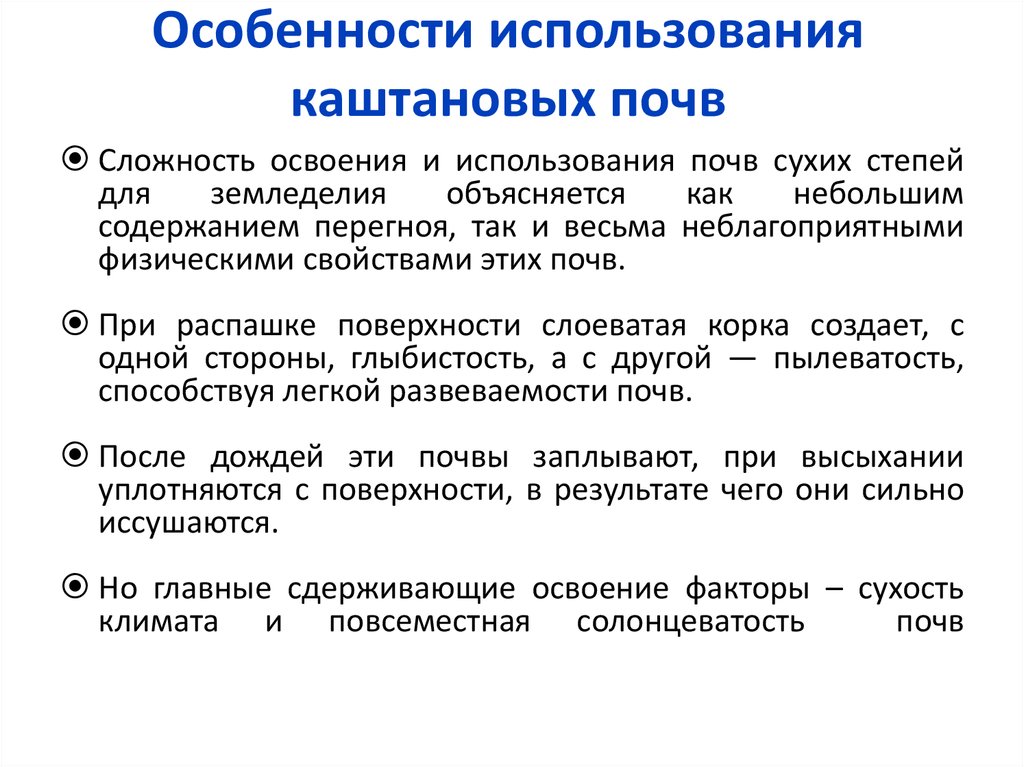 Особенности использования каштановых почв

Сложность освоения и использования почв сухих степей для земледелия объясняется как небольшим содержанием перегноя, так и весьма неблагоприятными физическими свойствами этих почв.

При распашке поверхности слоеватая корка создает, с одной стороны, глыбистость, а с другой — пылеватость, способствуя легкой развеваемости почв.

После дождей эти почвы заплывают, при высыхании уплотняются с поверхности, в результате чего они сильно иссушаются.

Но главные сдерживающие освоение факторы – сухость климата и повсеместная солонцеватость почв